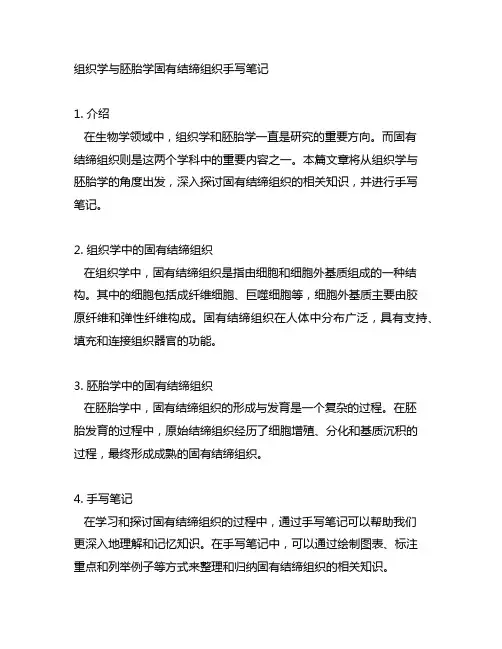 组织学与胚胎学固有结缔组织手写笔记

1. 介绍
在生物学领域中，组织学和胚胎学一直是研究的重要方向。而固有结缔组织则是这两个学科中的重要内容之一。本篇文章将从组织学与胚胎学的角度出发，深入探讨固有结缔组织的相关知识，并进行手写笔记。

2. 组织学中的固有结缔组织
在组织学中，固有结缔组织是指由细胞和细胞外基质组成的一种结构。其中的细胞包括成纤维细胞、巨噬细胞等，细胞外基质主要由胶原纤维和弹性纤维构成。固有结缔组织在人体中分布广泛，具有支持、填充和连接组织器官的功能。

3. 胚胎学中的固有结缔组织
在胚胎学中，固有结缔组织的形成与发育是一个复杂的过程。在胚胎发育的过程中，原始结缔组织经历了细胞增殖、分化和基质沉积的过程，最终形成成熟的固有结缔组织。

4. 手写笔记
在学习和探讨固有结缔组织的过程中，通过手写笔记可以帮助我们更深入地理解和记忆知识。在手写笔记中，可以通过绘制图表、标注重点和列举例子等方式来整理和归纳固有结缔组织的相关知识。